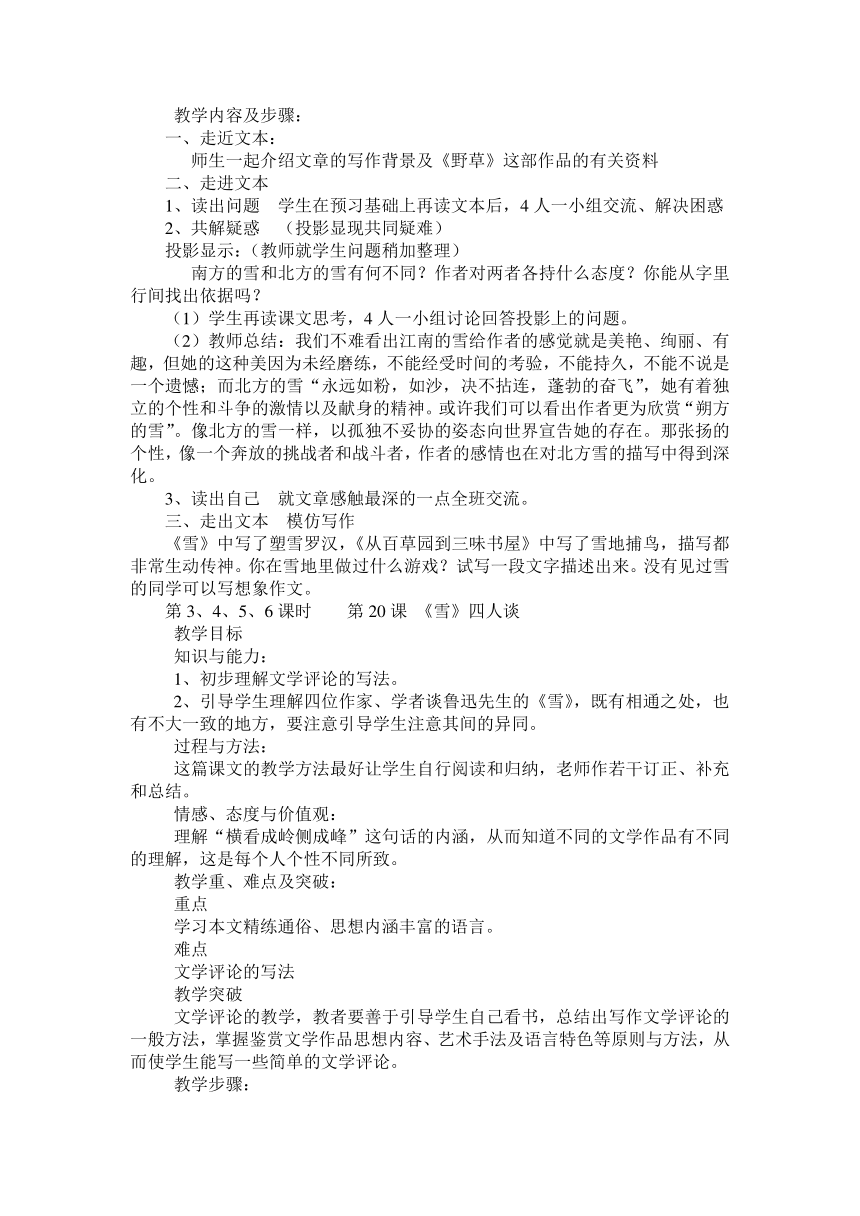 教学内容及步骤：
一、走近文本：
师生一起介绍文章的写作背景及《野草》这部作品的有关资料
二、走进文本
1、读出问题　学生在预习基础上再读文本后，4 人一小组交流、解决困惑
2、共解疑惑　（投影显现共同疑难）
投影显示：（教师就学生问题稍加整理）
南方的雪和北方的雪有何不同？作者对两者各持什么态度？你能从字里行间找出依据吗？
（1）学生再读课文思考，4 人一小组讨论回答投影上的问题。
（2）教师总结：我们不难看出江南的雪给作者的感觉就是美艳、绚丽、有趣，但她的这种美因为未经磨练，不能经受时间的考验，不能持久，不能不说是一个遗憾；而北方的雪“永远如粉，如沙，决不拈连，蓬勃的奋飞”，她有着独立的个性和斗争的激情以及献身的精神。或许我们可以看出作者更为欣赏“朔方的雪”。像北方的雪一样，以孤独不妥协的姿态向世界宣告她的存在。那张扬的个性，像一个奔放的挑战者和战斗者，作者的感情也在对北方雪的描写中得到深化。
3、读出自己　就文章感触最深的一点全班交流。
三、走出文本　模仿写作
《雪》中写了塑雪罗汉，《从百草园到三味书屋》中写了雪地捕鸟，描写都非常生动传神。你在雪地里做过什么游戏？试写一段文字描述出来。没有见过雪的同学可以写想象作文。
第 3、4、5、6 课时　　第 20 课 《雪》四人谈
教学目标
知识与能力：
1、初步理解文学评论的写法。
2、引导学生理解四位作家、学者谈鲁迅先生的《雪》，既有相通之处，也有不大一致的地方，要注意引导学生注意其间的异同。
过程与方法：
这篇课文的教学方法最好让学生自行阅读和归纳，老师作若干订正、补充和总结。
情感、态度与价值观：
理解“横看成岭侧成峰”这句话的内涵，从而知道不同的文学作品有不同的理解，这是每个人个性不同所致。
教学重、难点及突破：
重点
学习本文精练通俗、思想内涵丰富的语言。
难点
文学评论的写法
教学突破
文学评论的教学，教者要善于引导学生自己看书，总结出写作文学评论的一般方法，掌握鉴赏文学作品思想内容、艺术手法及语言特色等原则与方法，从而使学生能写一些简单的文学评论。
教学步骤：